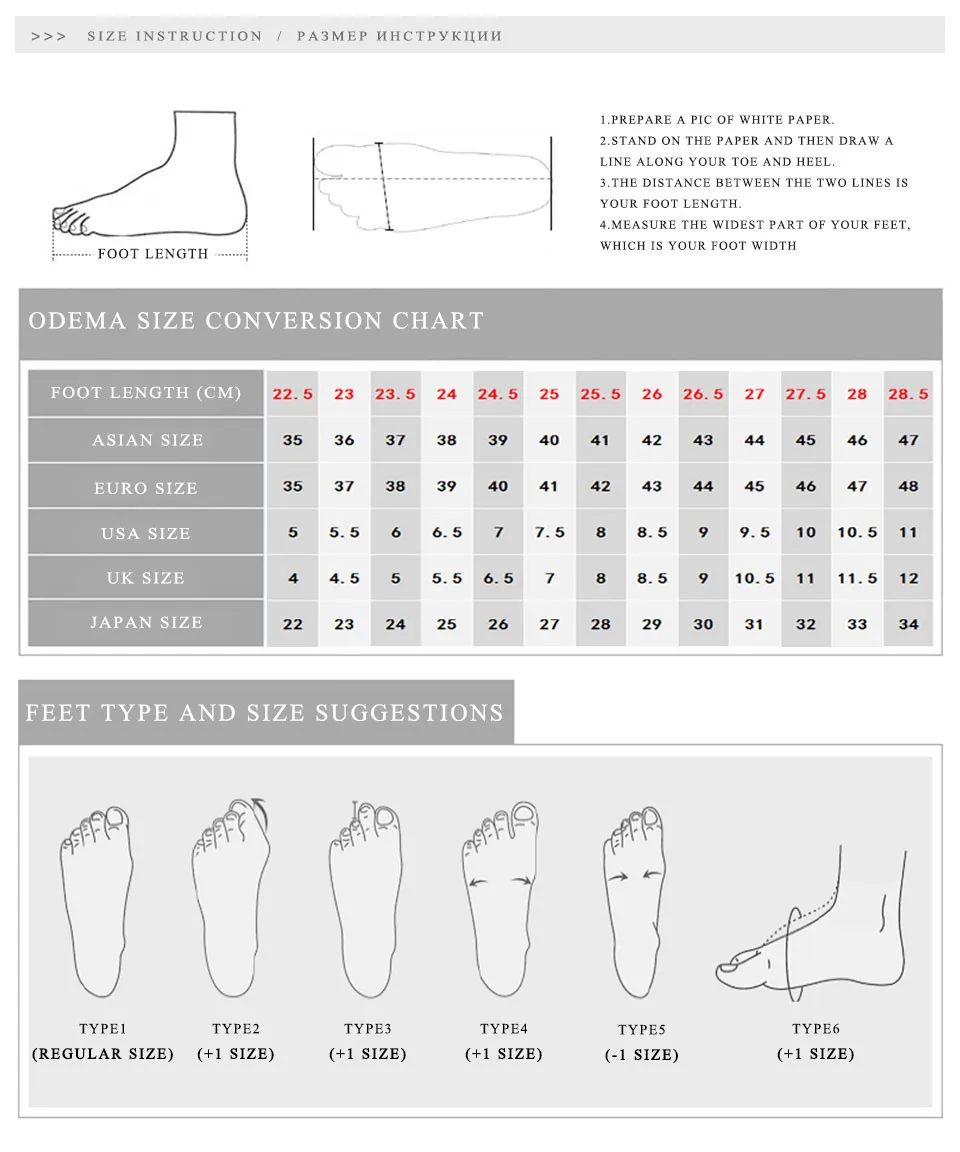 >>> SIZE INSTRUCTION / РАЗМЕР ИНСТРУКЦИИ

FOOT LENGTH

1.PREPARE A PIC OF WHITE PAPER.
2.STAND ON THE PAPER AND THEN DRAW A LINE ALONG YOUR TOE AND HEEL.
3.THE DISTANCE BETWEEN THE TWO LINES IS YOUR FOOT LENGTH.
4.MEASURE THE WIDEST PART OF YOUR FEET, WHICH IS YOUR FOOT WIDTH

ODEMA SIZE CONVERSION CHART

| FOOT LENGTH (CM) | 22.5 | 23 | 23.5 | 24 | 24.5 | 25 | 25.5 | 26 | 26.5 | 27 | 27.5 | 28 | 28.5 |
|---|---|---|---|---|---|---|---|---|---|---|---|---|---|
| ASIAN SIZE | 35 | 36 | 37 | 38 | 39 | 40 | 41 | 42 | 43 | 44 | 45 | 46 | 47 |
| EURO SIZE | 35 | 37 | 38 | 39 | 40 | 41 | 42 | 43 | 44 | 45 | 46 | 47 | 48 |
| USA SIZE | 5 | 5.5 | 6 | 6.5 | 7 | 7.5 | 8 | 8.5 | 9 | 9.5 | 10 | 10.5 | 11 |
| UK SIZE | 4 | 4.5 | 5 | 5.5 | 6.5 | 7 | 8 | 8.5 | 9 | 10.5 | 11 | 11.5 | 12 |
| JAPAN SIZE | 22 | 23 | 24 | 25 | 26 | 27 | 28 | 29 | 30 | 31 | 32 | 33 | 34 |

FEET TYPE AND SIZE SUGGESTIONS

TYPE1
(REGULAR SIZE)

TYPE2
(+1 SIZE)

TYPE3
(+1 SIZE)

TYPE4
(+1 SIZE)

TYPE5
(-1 SIZE)

TYPE6
(+1 SIZE)